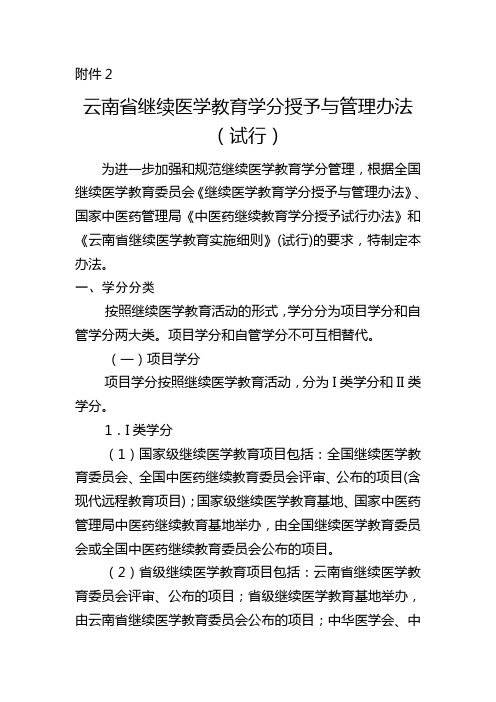 附件 2

云南省继续医学教育学分授予与管理办法（试行）

为进一步加强和规范继续医学教育学分管理，根据全国继续医学教育委员会《继续医学教育学分授予与管理办法》、国家中医药管理局《中医药继续教育学分授予试行办法》和《云南省继续医学教育实施细则》(试行)的要求，特制定本办法。

一、学分分类

按照继续医学教育活动的形式，学分分为项目学分和自管学分两大类。项目学分和自管学分不可互相替代。

（一）项目学分

项目学分按照继续医学教育活动，分为 I 类学分和 II 类学分。

1．I 类学分

（1）国家级继续医学教育项目包括：全国继续医学教育委员会、全国中医药继续教育委员会评审、公布的项目(含现代远程教育项目)；国家级继续医学教育基地、国家中医药管理局中医药继续教育基地举办，由全国继续医学教育委员会或全国中医药继续教育委员会公布的项目。

（2）省级继续医学教育项目包括：云南省继续医学教育委员会评审、公布的项目；省级继续医学教育基地举办，由云南省继续医学教育委员会公布的项目；中华医学会、中